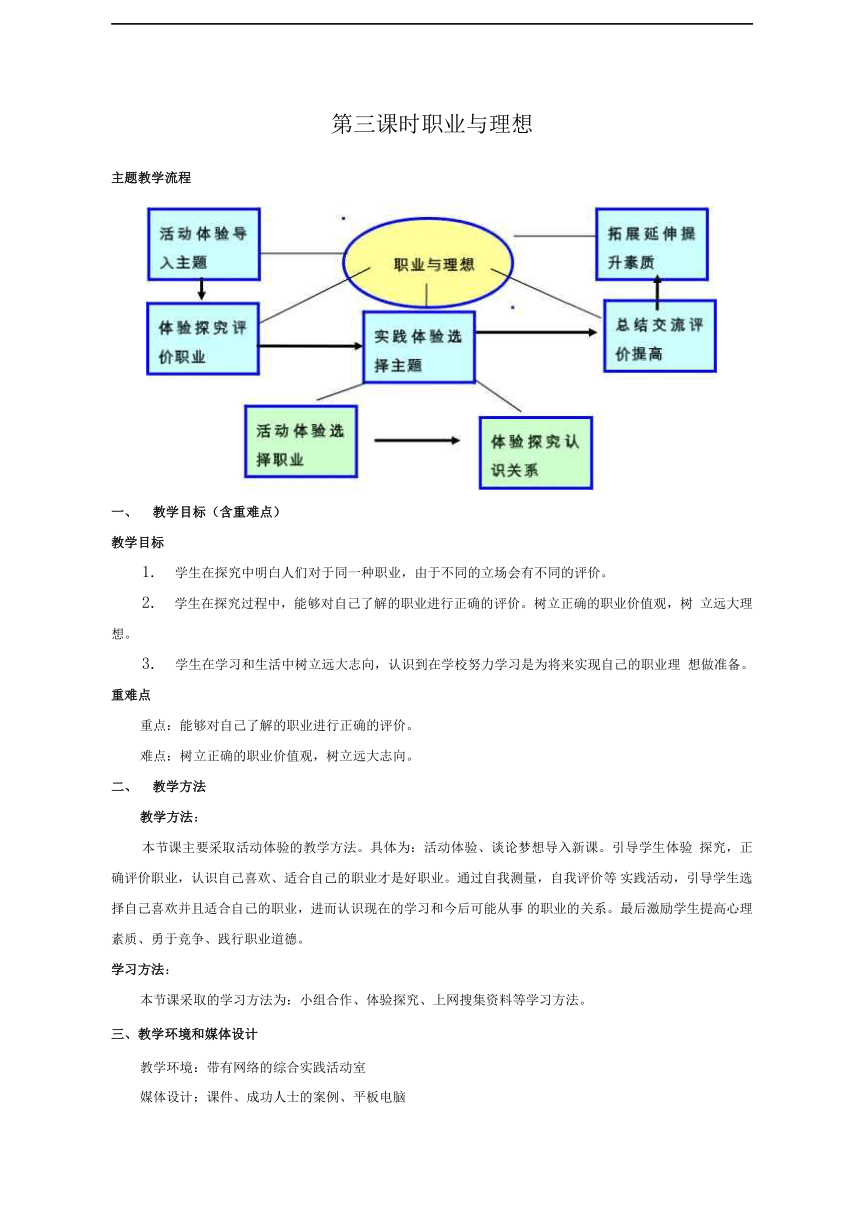 第三课时职业与理想

主题教学流程

活动体验导入主题

职业与理想

拓展延伸提升素质

体验探究评价职业

实践体验选择主题

总结交流评价提高

活动体验选择职业

体验探究认识关系

一、 教学目标（含重难点）

教学目标

1. 学生在探究中明白人们对于同一种职业，由于不同的立场会有不同的评价。

2. 学生在探究过程中，能够对自己了解的职业进行正确的评价。树立正确的职业价值观，树 立远大理想。

3. 学生在学习和生活中树立远大志向，认识到在学校努力学习是为将来实现自己的职业理 想做准备。

重难点

重点：能够对自己了解的职业进行正确的评价。

难点：树立正确的职业价值观，树立远大志向。

二、 教学方法

教学方法：

本节课主要采取活动体验的教学方法。具体为：活动体验、谈论梦想导入新课。引导学生体验 探究，正确评价职业，认识自己喜欢、适合自己的职业才是好职业。通过自我测量，自我评价等 实践活动，引导学生选择自己喜欢并且适合自己的职业，进而认识现在的学习和今后可能从事 的职业的关系。最后激励学生提高心理素质、勇于竞争、践行职业道德。

学习方法：

本节课采取的学习方法为：小组合作、体验探究、上网搜集资料等学习方法。

三、教学环境和媒体设计

教学环境：带有网络的综合实践活动室

媒体设计：课件、成功人士的案例、平板电脑